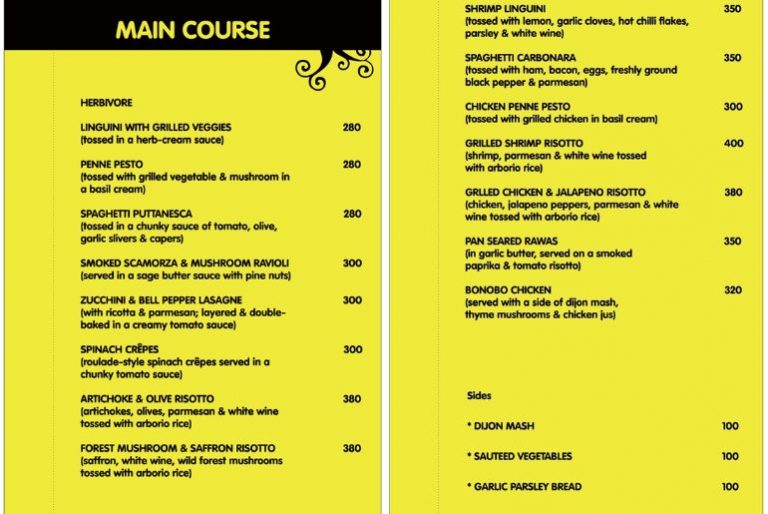 MAIN COURSE

HERBIVORE

LINGUINI WITH GRILLED VEGGIES 280
(tossed in a herb-cream sauce)

PENNE PESTO 280
(tossed with grilled vegetable & mushroom in a basil cream)

SPAGHETTI PUTTANESCA 280
(tossed in a chunky sauce of tomato, olive, garlic slivers & capers)

SMOKED SCAMORZA & MUSHROOM RAVIOLI 300
(served in a sage butter sauce with pine nuts)

ZUCCHINI & BELL PEPPER LASAGNE 300
(with ricotta & parmesan; layered & double-baked in a creamy tomato sauce)

SPINACH CRÊPES 300
(roulade-style spinach crêpes served in a chunky tomato sauce)

ARTICHOKE & OLIVE RISOTTO 380
(artichokes, olives, parmesan & white wine tossed with arborio rice)

FOREST MUSHROOM & SAFFRON RISOTTO 380
(saffron, white wine, wild forest mushrooms tossed with arborio rice)

SHRIMP LINGUINI 350
(tossed with lemon, garlic cloves, hot chilli flakes, parsley & white wine)

SPAGHETTI CARBONARA 350
(tossed with ham, bacon, eggs, freshly ground black pepper & parmesan)

CHICKEN PENNE PESTO 300
(tossed with grilled chicken in basil cream)

GRILLED SHRIMP RISOTTO 400
(shrimp, parmesan & white wine tossed with arborio rice)

GRLLED CHICKEN & JALAPENO RISOTTO 380
(chicken, jalapeno peppers, parmesan & white wine tossed with arborio rice)

PAN SEARED RAWAS 350
(in garlic butter, served on a smoked paprika & tomato risotto)

BONOBO CHICKEN 320
(served with a side of dijon mash, thyme mushrooms & chicken jus)

Sides

* DIJON MASH 100

* SAUTEED VEGETABLES 100

* GARLIC PARSLEY BREAD 100